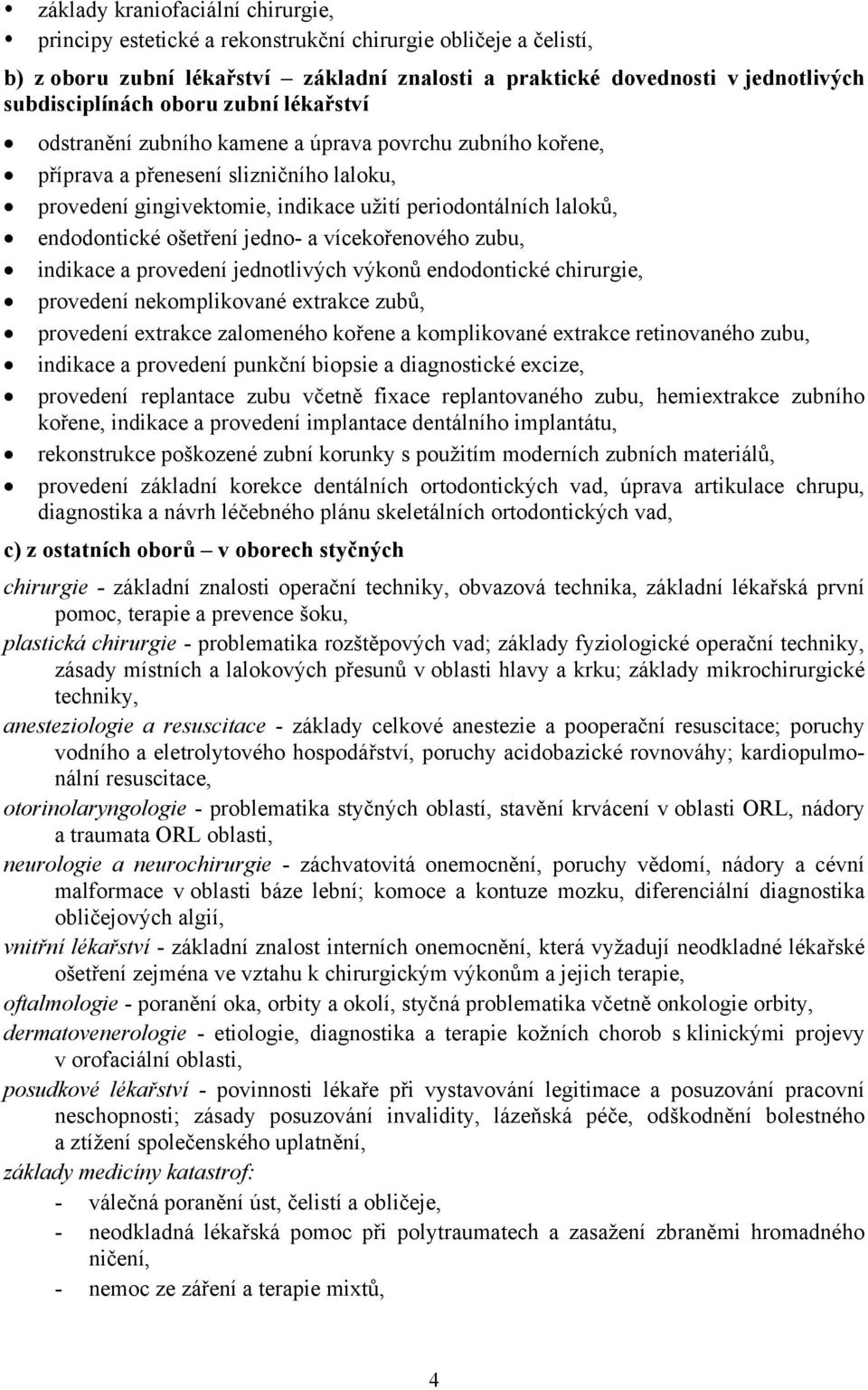 • základy kraniofaciální chirurgie,
• principy estetické a rekonstrukční chirurgie obličeje a čelistí,

b) z oboru zubní lékařství – základní znalosti a praktické dovednosti v jednotlivých subdisciplínách oboru zubní lékařství

• odstranění zubního kamene a úprava povrchu zubního kořene,
• příprava a přenesení slizničního laloku,
• provedení gingivektomie, indikace užití periodontálních laloků,
• endodontické ošetření jedno- a vícekořenového zubu,
• indikace a provedení jednotlivých výkonů endodontické chirurgie,
• provedení nekomplikované extrakce zubů,
• provedení extrakce zalomeného kořene a komplikované extrakce retinovaného zubu,
• indikace a provedení punkční biopsie a diagnostické excize,
• provedení replantace zubu včetně fixace replantovaného zubu, hemiextrakce zubního kořene, indikace a provedení implantace dentálního implantátu,
• rekonstrukce poškozené zubní korunky s použitím moderních zubních materiálů,
• provedení základní korekce dentálních ortodontických vad, úprava artikulace chrupu, diagnostika a návrh léčebného plánu skeletálních ortodontických vad,

c) z ostatních oborů – v oborech styčných

chirurgie - základní znalosti operační techniky, obvazová technika, základní lékařská první pomoc, terapie a prevence šoku,

plastická chirurgie - problematika rozštěpových vad; základy fyziologické operační techniky, zásady místních a lalokových přesunů v oblasti hlavy a krku; základy mikrochirurgické techniky,

anesteziologie a resuscitace - základy celkové anestezie a pooperační resuscitace; poruchy vodního a eletrolytového hospodářství, poruchy acidobazické rovnováhy; kardiopulmonální resuscitace,

otorinolaryngologie - problematika styčných oblastí, stavění krvácení v oblasti ORL, nádory a traumata ORL oblasti,

neurologie a neurochirurgie - záchvatovitá onemocnění, poruchy vědomí, nádory a cévní malformace v oblasti báze lební; komoce a kontuze mozku, diferenciální diagnostika obličejových algií,

vnitřní lékařství - základní znalost interních onemocnění, která vyžadují neodkladné lékařské ošetření zejména ve vztahu k chirurgickým výkonům a jejich terapie,

oftalmologie - poranění oka, orbity a okolí, styčná problematika včetně onkologie orbity,

dermatovenerologie - etiologie, diagnostika a terapie kožních chorob s klinickými projevy v orofaciální oblasti,

posudkové lékařství - povinnosti lékaře při vystavování legitimace a posuzování pracovní neschopnosti; zásady posuzování invalidity, lázeňská péče, odškodnění bolestného a ztížení společenského uplatnění,

základy medicíny katastrof:
- válečná poranění úst, čelistí a obličeje,
- neodkladná lékařská pomoc při polytraumatech a zasažení zbraněmi hromadného ničení,
- nemoc ze záření a terapie mixtů,

4